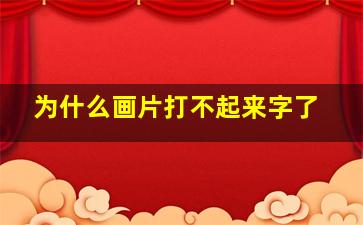 为什么画片打不起来字了